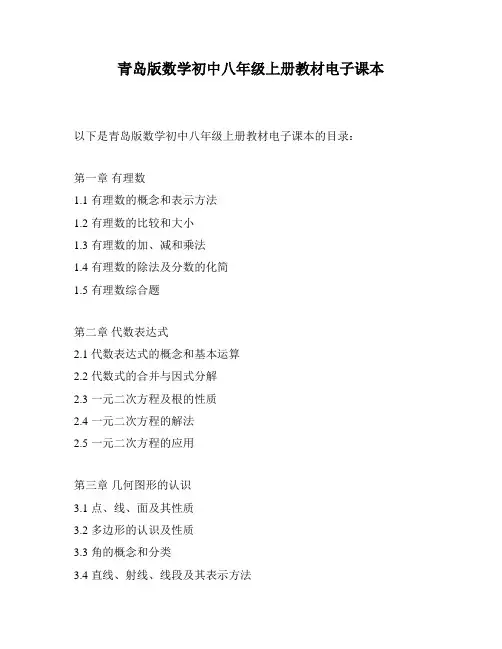 青岛版数学初中八年级上册教材电子课本

以下是青岛版数学初中八年级上册教材电子课本的目录：

第一章 有理数
1.1 有理数的概念和表示方法
1.2 有理数的比较和大小
1.3 有理数的加、减和乘法
1.4 有理数的除法及分数的化简
1.5 有理数综合题

第二章 代数表达式
2.1 代数表达式的概念和基本运算
2.2 代数式的合并与因式分解
2.3 一元二次方程及根的性质
2.4 一元二次方程的解法
2.5 一元二次方程的应用

第三章 几何图形的认识
3.1 点、线、面及其性质
3.2 多边形的认识及性质
3.3 角的概念和分类
3.4 直线、射线、线段及其表示方法